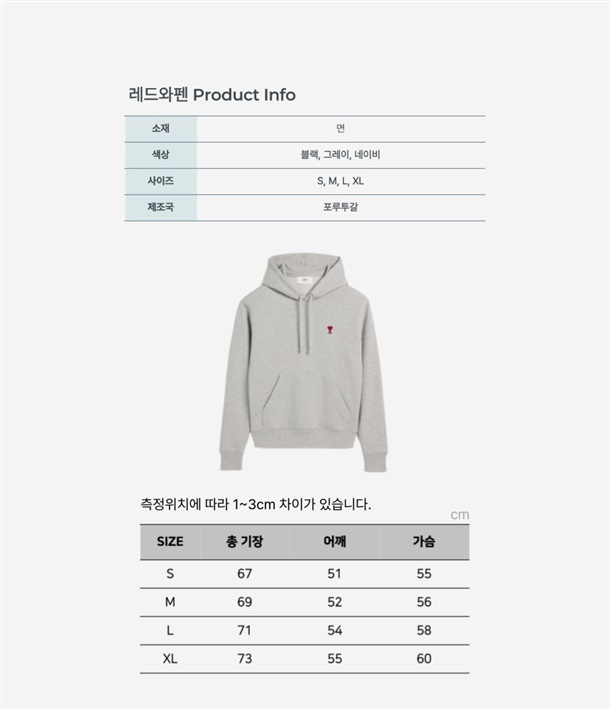 레드와펜 Product Info

| 소재 | 면 |
|---|---|
| 색상 | 블랙, 그레이, 네이비 |
| 사이즈 | S, M, L, XL |
| 제조국 | 포루투갈 |

측정위치에 따라 1~3cm 차이가 있습니다.

cm

| SIZE | 총 기장 | 어깨 | 가슴 |
|---|---|---|---|
| S | 67 | 51 | 55 |
| M | 69 | 52 | 56 |
| L | 71 | 54 | 58 |
| XL | 73 | 55 | 60 |